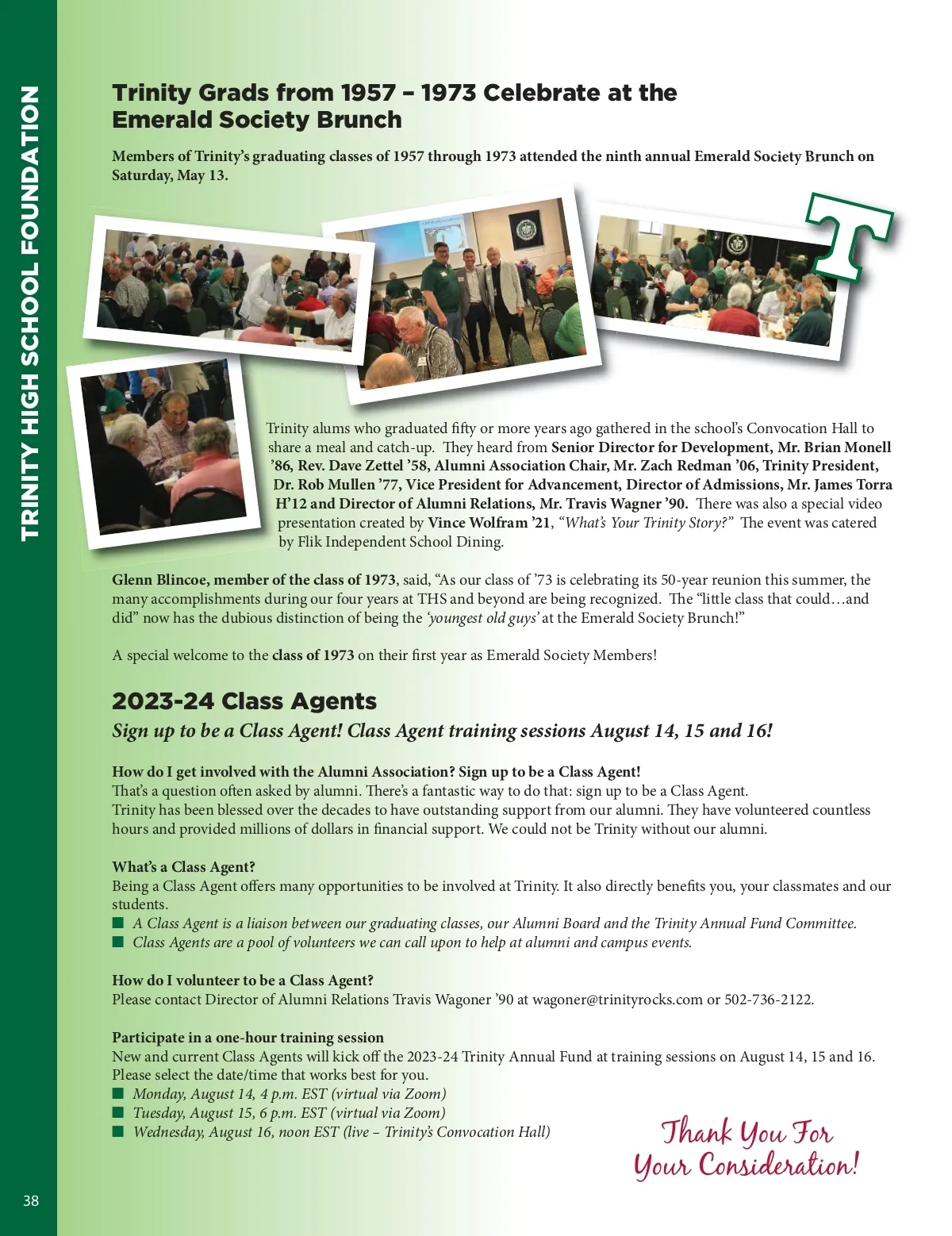 TRINITY HIGH SCHOOL FOUNDATION

Trinity Grads from 1957 – 1973 Celebrate at the Emerald Society Brunch

Members of Trinity's graduating classes of 1957 through 1973 attended the ninth annual Emerald Society Brunch on Saturday, May 13.

T

Trinity alums who graduated fifty or more years ago gathered in the school's Convocation Hall to share a meal and catch-up. They heard from Senior Director for Development, Mr. Brian Monell '86, Rev. Dave Zettel '58, Alumni Association Chair, Mr. Zach Redman '06, Trinity President, Dr. Rob Mullen '77, Vice President for Advancement, Director of Admissions, Mr. James Torra H'12 and Director of Alumni Relations, Mr. Travis Wagner '90. There was also a special video presentation created by Vince Wolfram '21, "What's Your Trinity Story?" The event was catered by Flik Independent School Dining.

Glenn Blincoe, member of the class of 1973, said, "As our class of '73 is celebrating its 50-year reunion this summer, the many accomplishments during our four years at THS and beyond are being recognized. The "little class that could…and did" now has the dubious distinction of being the 'youngest old guys' at the Emerald Society Brunch!"

A special welcome to the class of 1973 on their first year as Emerald Society Members!

2023-24 Class Agents

Sign up to be a Class Agent! Class Agent training sessions August 14, 15 and 16!

How do I get involved with the Alumni Association? Sign up to be a Class Agent!
That's a question often asked by alumni. There's a fantastic way to do that: sign up to be a Class Agent.
Trinity has been blessed over the decades to have outstanding support from our alumni. They have volunteered countless hours and provided millions of dollars in financial support. We could not be Trinity without our alumni.

What's a Class Agent?
Being a Class Agent offers many opportunities to be involved at Trinity. It also directly benefits you, your classmates and our students.
■ A Class Agent is a liaison between our graduating classes, our Alumni Board and the Trinity Annual Fund Committee.
■ Class Agents are a pool of volunteers we can call upon to help at alumni and campus events.

How do I volunteer to be a Class Agent?
Please contact Director of Alumni Relations Travis Wagoner '90 at wagoner@trinityrocks.com or 502-736-2122.

Participate in a one-hour training session
New and current Class Agents will kick off the 2023-24 Trinity Annual Fund at training sessions on August 14, 15 and 16. Please select the date/time that works best for you.
■ Monday, August 14, 4 p.m. EST (virtual via Zoom)
■ Tuesday, August 15, 6 p.m. EST (virtual via Zoom)
■ Wednesday, August 16, noon EST (live – Trinity's Convocation Hall)

Thank You For Your Consideration!

38